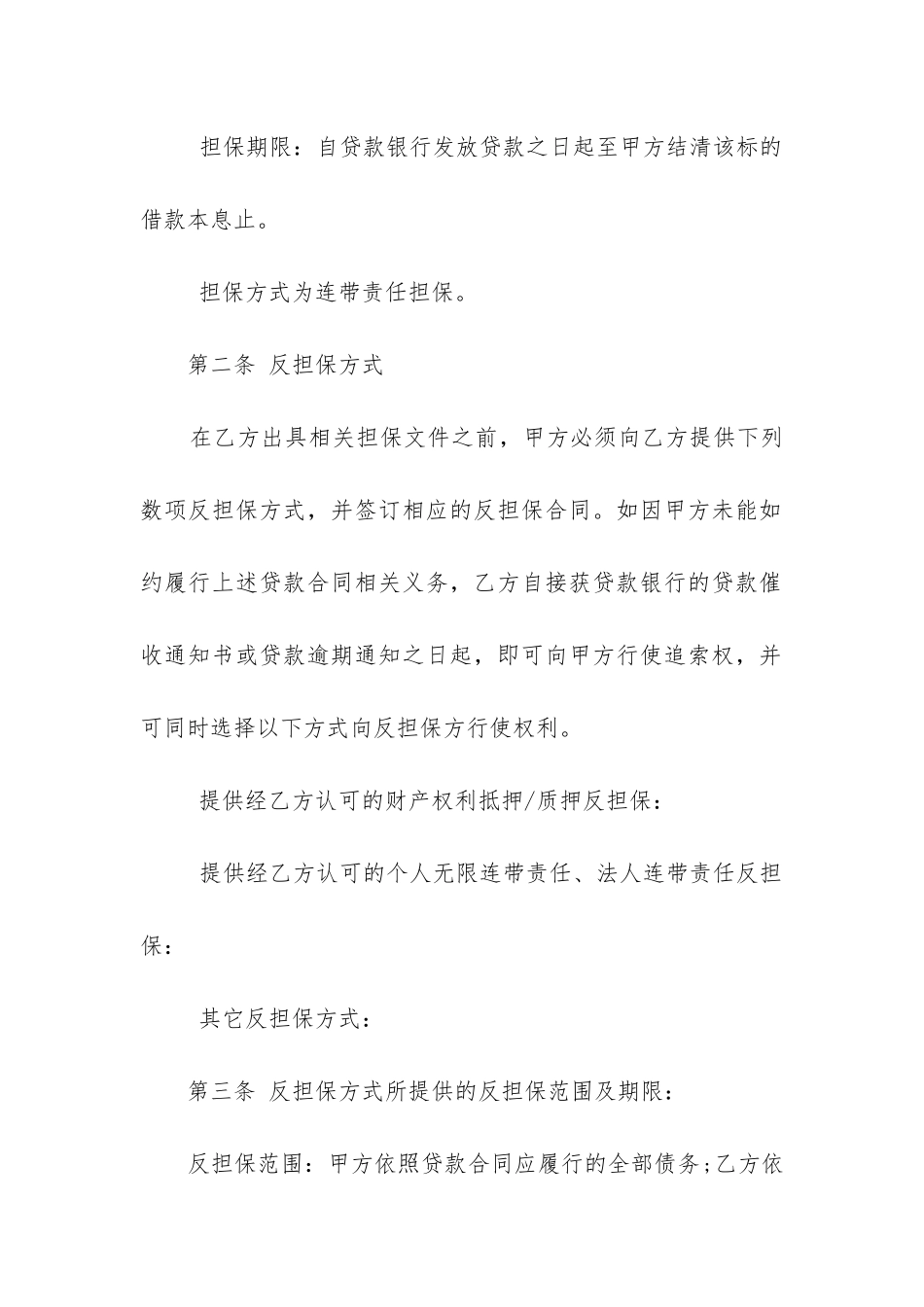 担保期限：自贷款银行发放贷款之日起至甲方结清该标的借款本息止。

担保方式为连带责任担保。

第二条 反担保方式

在乙方出具相关担保文件之前，甲方必须向乙方提供下列数项反担保方式，并签订相应的反担保合同。如因甲方未能如约履行上述贷款合同相关义务，乙方自接获贷款银行的贷款催收通知书或贷款逾期通知之日起，即可向甲方行使追索权，并可同时选择以下方式向反担保方行使权利。

提供经乙方认可的财产权利抵押/质押反担保：

提供经乙方认可的个人无限连带责任、法人连带责任反担保：

其它反担保方式：

第三条 反担保方式所提供的反担保范围及期限：

反担保范围：甲方依照贷款合同应履行的全部债务；乙方依